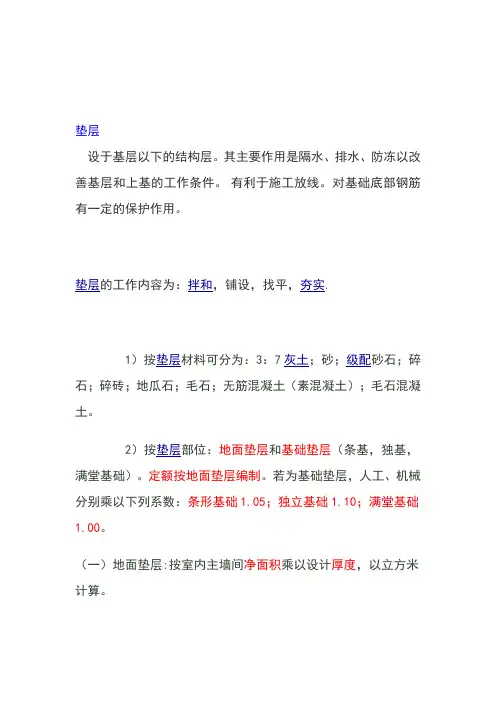 垫层

设于基层以下的结构层。其主要作用是隔水、排水、防冻以改善基层和上基的工作条件。 有利于施工放线。对基础底部钢筋有一定的保护作用。

垫层的工作内容为：拌和，铺设，找平，夯实.

1）按垫层材料可分为：3：7 灰土；砂；级配砂石；碎石；碎砖；地瓜石；毛石；无筋混凝土（素混凝土）；毛石混凝土。

2）按垫层部位：地面垫层和基础垫层（条基，独基，满堂基础）。定额按地面垫层编制。若为基础垫层，人工、机械分别乘以下列系数：条形基础 1.05；独立基础 1.10；满堂基础 1.00。

（一）地面垫层:按室内主墙间净面积乘以设计厚度，以立方米计算。